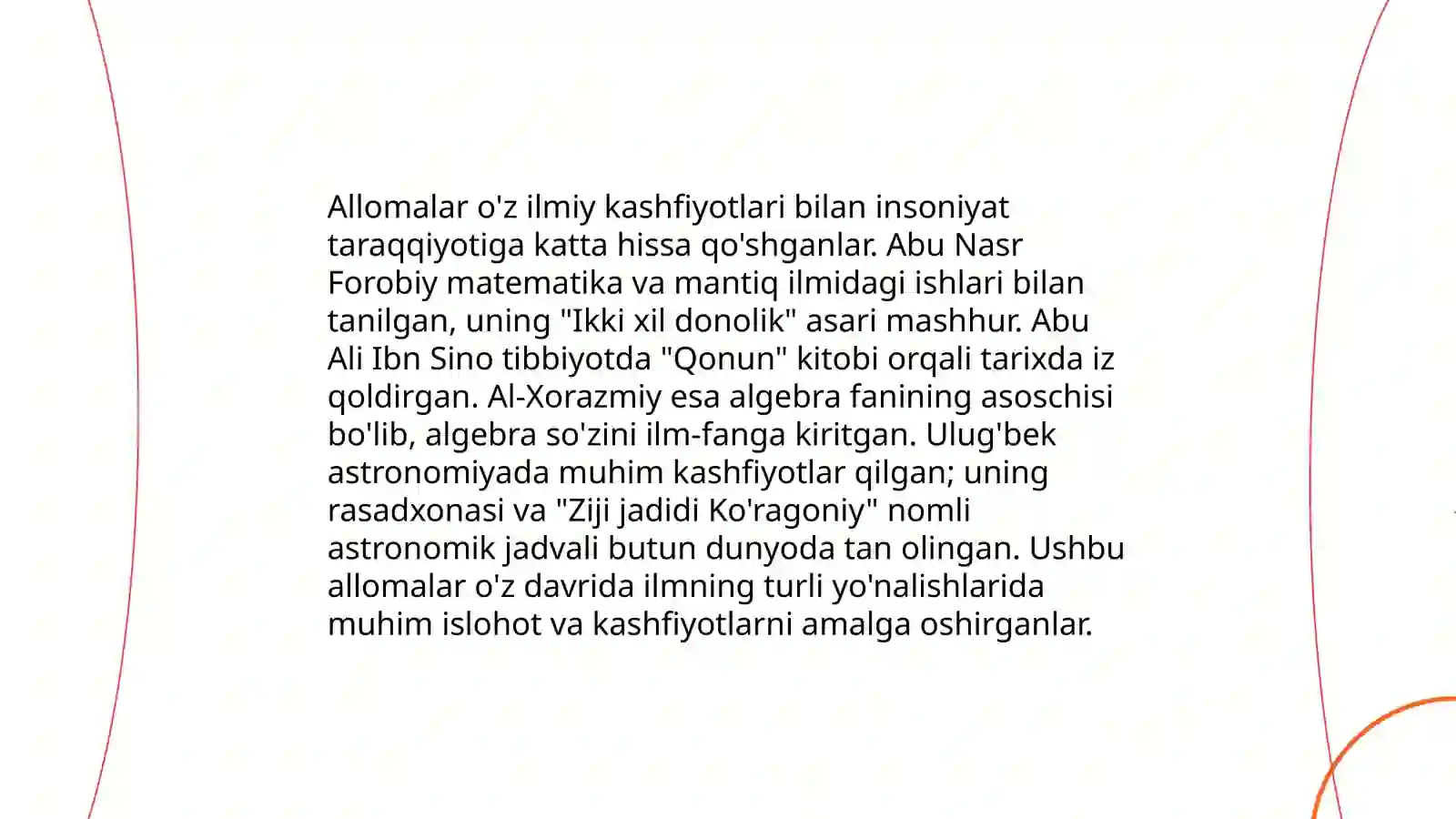 Allomalar o'z ilmiy kashfiyotlari bilan insoniyat taraqqiyotiga katta hissa qo'shganlar. Abu Nasr Forobiy matematika va mantiq ilmidagi ishlari bilan tanilgan, uning "Ikki xil donolik" asari mashhur. Abu Ali Ibn Sino tibbiyotda "Qonun" kitobi orqali tarixda iz qoldirgan. Al-Xorazmiy esa algebra fanining asoschisi bo'lib, algebra so'zini ilm-fanga kiritgan. Ulug'bek astronomiyada muhim kashfiyotlar qilgan; uning rasadxonasi va "Ziji jadidi Ko'ragoniy" nomli astronomik jadvali butun dunyoda tan olingan. Ushbu allomalar o'z davrida ilmning turli yo'nalishlarida muhim islohot va kashfiyotlarni amalga oshirganlar.